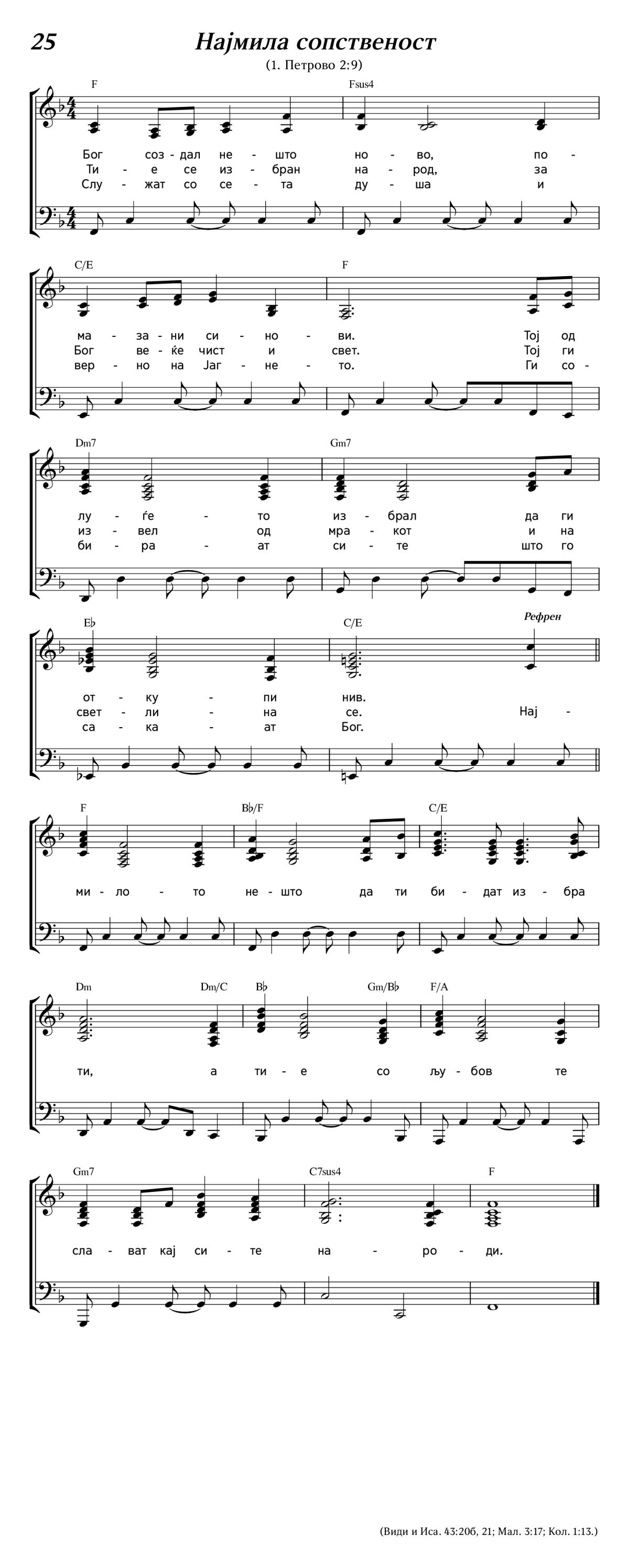 25 Најмила сопственост

(1. Петрово 2:9)

F Fsus4

Бог соз - дал не - што но - во, по -
Ти - е се из - бран на - род, за
Слу - жат со се - та ду - ша и

C/E F

ма - за - ни си - но - ви. Тој од
Бог ве - ќе чист и свет. Тој ги
вер - но на Јаг - не - то. Ги со -

Dm7 Gm7

лу - ѓе - то из - брал да ги
из - вел од мра - кот и на
би - ра - ат си - те што го

E♭ C/E Рефрен

от - ку - пи нив.
свет - ли - на се. Нај -
са - ка - ат Бог.

F B♭/F C/E

ми - ло - то не - што да ти би - дат из - бра

Dm Dm/C B♭ Gm/B♭ F/A

ти, а ти - е со љу - бов те

Gm7 C7sus4 F

сла - ват кај си - те на - ро - ди.

(Види и Иса. 43:20б, 21; Мал. 3:17; Кол. 1:13.)